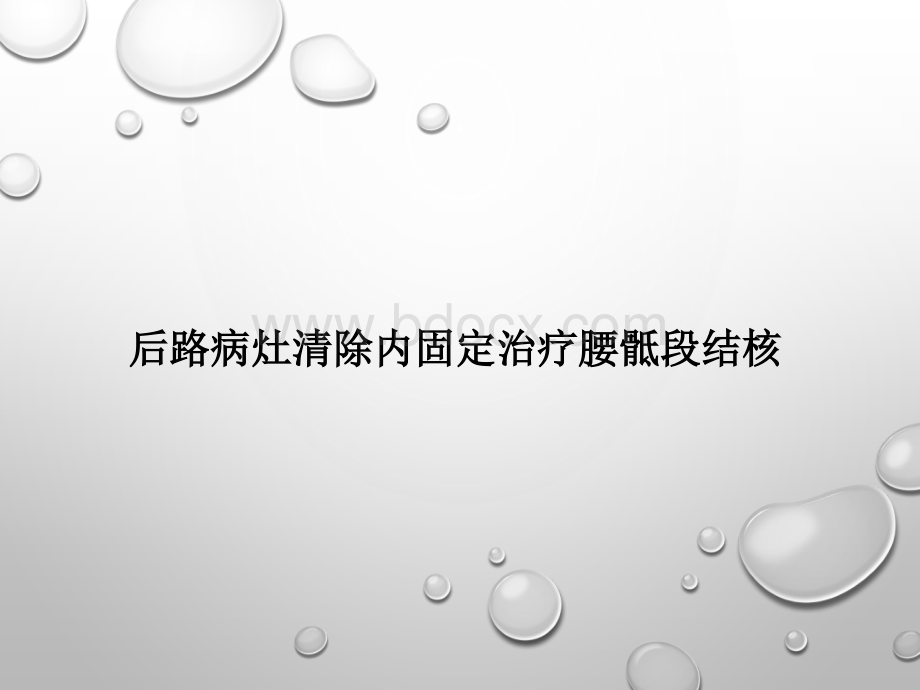 www.bdocx.com

后路病灶清除内固定治疗腰骶段结核